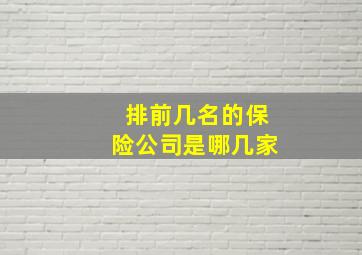 排前几名的保险公司是哪几家